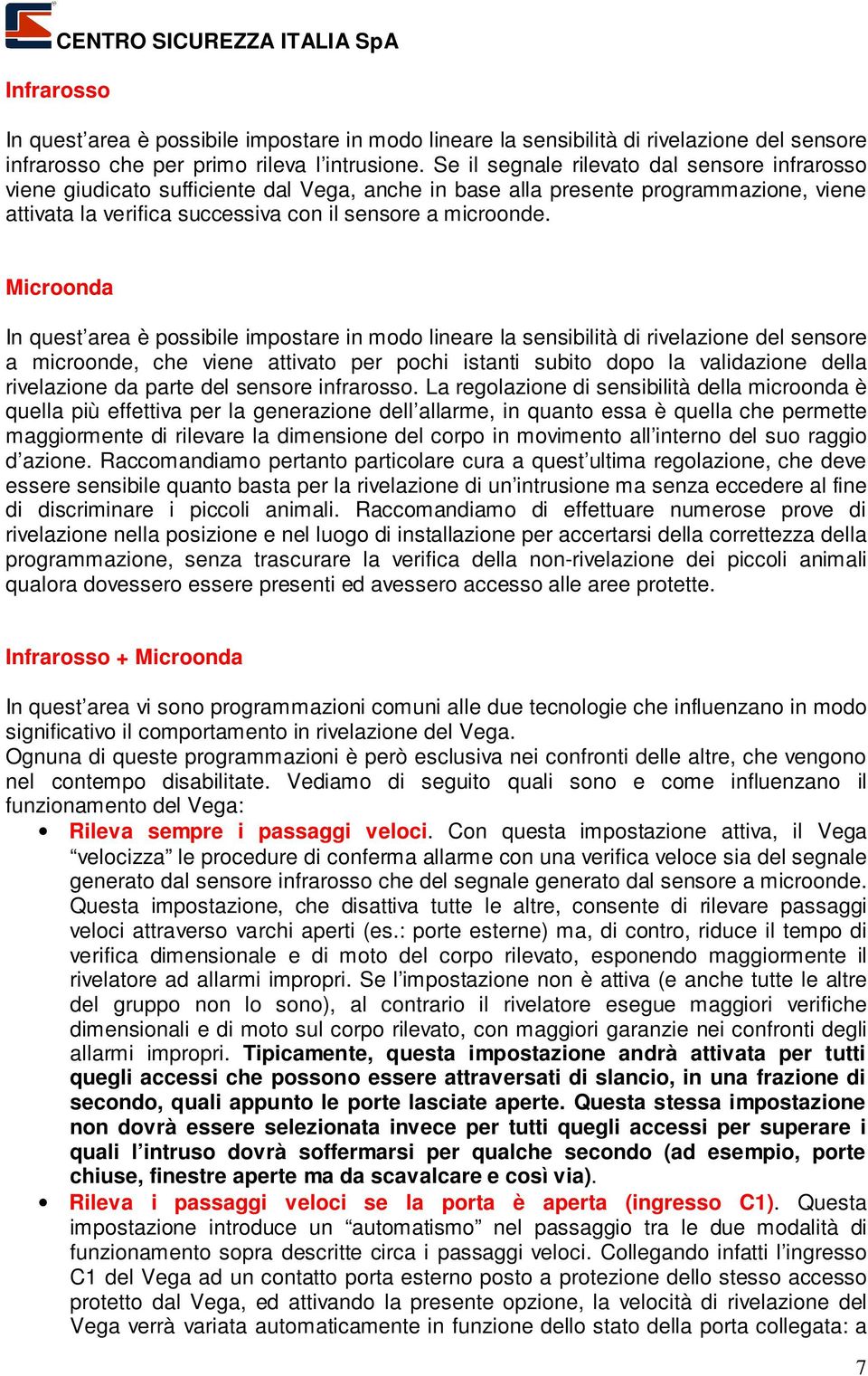 CENTRO SICUREZZA ITALIA SpA

Infrarosso

In quest’area è possibile impostare in modo lineare la sensibilità di rivelazione del sensore infrarosso che per primo rileva l’intrusione. Se il segnale rilevato dal sensore infrarosso viene giudicato sufficiente dal Vega, anche in base alla presente programmazione, viene attivata la verifica successiva con il sensore a microonde.

Microonda

In quest’area è possibile impostare in modo lineare la sensibilità di rivelazione del sensore a microonde, che viene attivato per pochi istanti subito dopo la validazione della rivelazione da parte del sensore infrarosso. La regolazione di sensibilità della microonda è quella più effettiva per la generazione dell’allarme, in quanto essa è quella che permette maggiormente di rilevare la dimensione del corpo in movimento all’interno del suo raggio d’azione. Raccomandiamo pertanto particolare cura a quest’ultima regolazione, che deve essere sensibile quanto basta per la rivelazione di un’intrusione ma senza eccedere al fine di discriminare i piccoli animali. Raccomandiamo di effettuare numerose prove di rivelazione nella posizione e nel luogo di installazione per accertarsi della correttezza della programmazione, senza trascurare la verifica della non-rivelazione dei piccoli animali qualora dovessero essere presenti ed avessero accesso alle aree protette.

Infrarosso + Microonda

In quest’area vi sono programmazioni comuni alle due tecnologie che influenzano in modo significativo il comportamento in rivelazione del Vega.
Ognuna di queste programmazioni è però esclusiva nei confronti delle altre, che vengono nel contempo disabilitate. Vediamo di seguito quali sono e come influenzano il funzionamento del Vega:

• Rileva sempre i passaggi veloci. Con questa impostazione attiva, il Vega “velocizza” le procedure di conferma allarme con una verifica veloce sia del segnale generato dal sensore infrarosso che del segnale generato dal sensore a microonde. Questa impostazione, che disattiva tutte le altre, consente di rilevare passaggi veloci attraverso varchi aperti (es.: porte esterne) ma, di contro, riduce il tempo di verifica dimensionale e di moto del corpo rilevato, esponendo maggiormente il rivelatore ad allarmi impropri. Se l’impostazione non è attiva (e anche tutte le altre del gruppo non lo sono), al contrario il rivelatore esegue maggiori verifiche dimensionali e di moto sul corpo rilevato, con maggiori garanzie nei confronti degli allarmi impropri. Tipicamente, questa impostazione andrà attivata per tutti quegli accessi che possono essere attraversati di slancio, in una frazione di secondo, quali appunto le porte lasciate aperte. Questa stessa impostazione non dovrà essere selezionata invece per tutti quegli accessi per superare i quali l’intruso dovrà soffermarsi per qualche secondo (ad esempio, porte chiuse, finestre aperte ma da scavalcare e così via).
• Rileva i passaggi veloci se la porta è aperta (ingresso C1). Questa impostazione introduce un “automatismo” nel passaggio tra le due modalità di funzionamento sopra descritte circa i passaggi veloci. Collegando infatti l’ingresso C1 del Vega ad un contatto porta esterno posto a protezione dello stesso accesso protetto dal Vega, ed attivando la presente opzione, la velocità di rivelazione del Vega verrà variata automaticamente in funzione dello stato della porta collegata: a

7